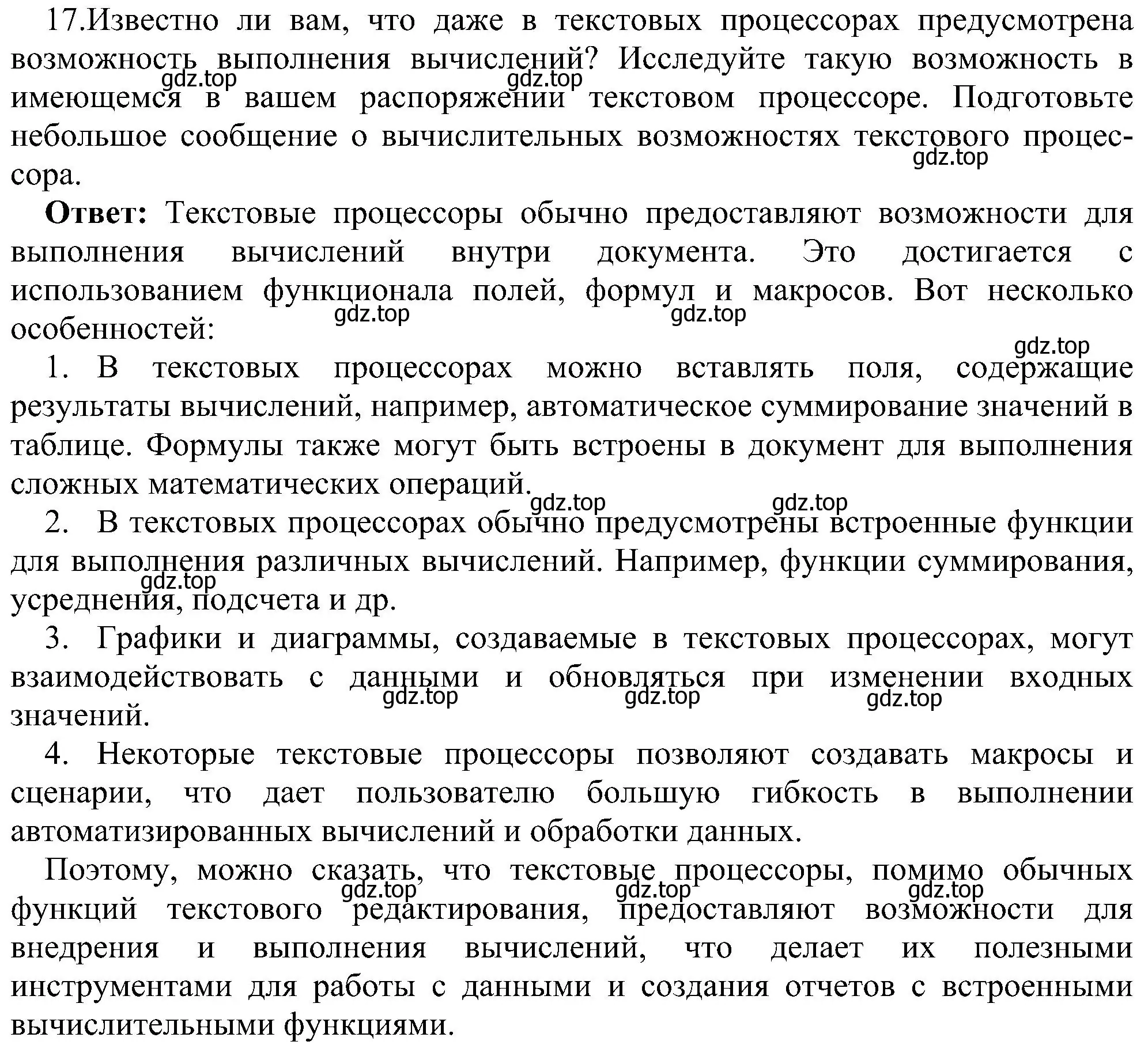 17.Известно ли вам, что даже в текстовых процессорах предусмотрена возможность выполнения вычислений? Исследуйте такую возможность в имеющемся в вашем распоряжении текстовом процессоре. Подготовьте небольшое сообщение о вычислительных возможностях текстового процессора.

gdz.top gdz.top gdz.top

**Ответ:** Текстовые процессоры обычно предоставляют возможности для выполнения вычислений внутри документа. Это достигается с использованием функционала полей, формул и макросов. Вот несколько особенностей:

gdz.top gdz.top gdz.top

1. В текстовых процессорах можно вставлять поля, содержащие результаты вычислений, например, автоматическое суммирование значений в таблице. Формулы также могут быть встроены в документ для выполнения сложных математических операций.

gdz.top gdz.top

2. В текстовых процессорах обычно предусмотрены встроенные функции для выполнения различных вычислений. Например, функции суммирования, усреднения, подсчета и др.

gdz.top

3. Графики и диаграммы, создаваемые в текстовых процессорах, могут взаимодействовать с данными и обновляться при изменении входных значений.

gdz.top gdz.top gdz.top

4. Некоторые текстовые процессоры позволяют создавать макросы и сценарии, что дает пользователю большую гибкость в выполнении автоматизированных вычислений и обработки данных.

Поэтому, можно сказать, что текстовые процессоры, помимо обычных функций текстового редактирования, предоставляют возможности для внедрения и выполнения вычислений, что делает их полезными инструментами для работы с данными и создания отчетов с встроенными вычислительными функциями.

gdz.top gdz.top gdz.top